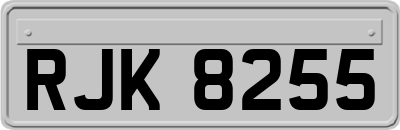 RJK 8255